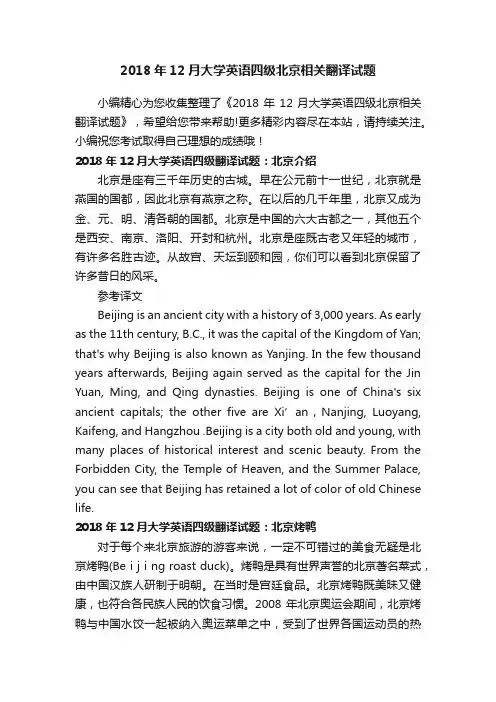 2018 年 12 月大学英语四级北京相关翻译试题

小编精心为您收集整理了《2018 年 12 月大学英语四级北京相关翻译试题》，希望给您带来帮助!更多精彩内容尽在本站，请持续关注。小编祝您考试取得自己理想的成绩哦！

2018 年 12 月大学英语四级翻译试题：北京介绍

北京是座有三千年历史的古城。早在公元前十一世纪，北京就是燕国的国都，因此北京有燕京之称。在以后的几千年里，北京又成为金、元、明、清各朝的国都。北京是中国的六大古都之一，其他五个是西安、南京、洛阳、开封和杭州。北京是座既古老又年轻的城市，有许多名胜古迹。从故宫、天坛到颐和园，你们可以看到北京保留了许多昔日的风采。

参考译文

Beijing is an ancient city with a history of 3,000 years. As early as the 11th century, B.C., it was the capital of the Kingdom of Yan; that's why Beijing is also known as Yanjing. In the few thousand years afterwards, Beijing again served as the capital for the Jin Yuan, Ming, and Qing dynasties. Beijing is one of China's six ancient capitals; the other five are Xi' an , Nanjing, Luoyang, Kaifeng, and Hangzhou .Beijing is a city both old and young, with many places of historical interest and scenic beauty. From the Forbidden City, the Temple of Heaven, and the Summer Palace, you can see that Beijing has retained a lot of color of old Chinese life.

2018 年 12 月大学英语四级翻译试题：北京烤鸭

对于每个来北京旅游的游客来说，一定不可错过的美食无疑是北京烤鸭(Be i j i ng roast duck)。烤鸭是具有世界声誉的北京著名菜式，由中国汉族人研制于明朝。在当时是宫廷食品。北京烤鸭既美味又健康，也符合各民族人民的饮食习惯。2008 年北京奥运会期间，北京烤鸭与中国水饺一起被纳入奥运菜单之中，受到了世界各国运动员的热